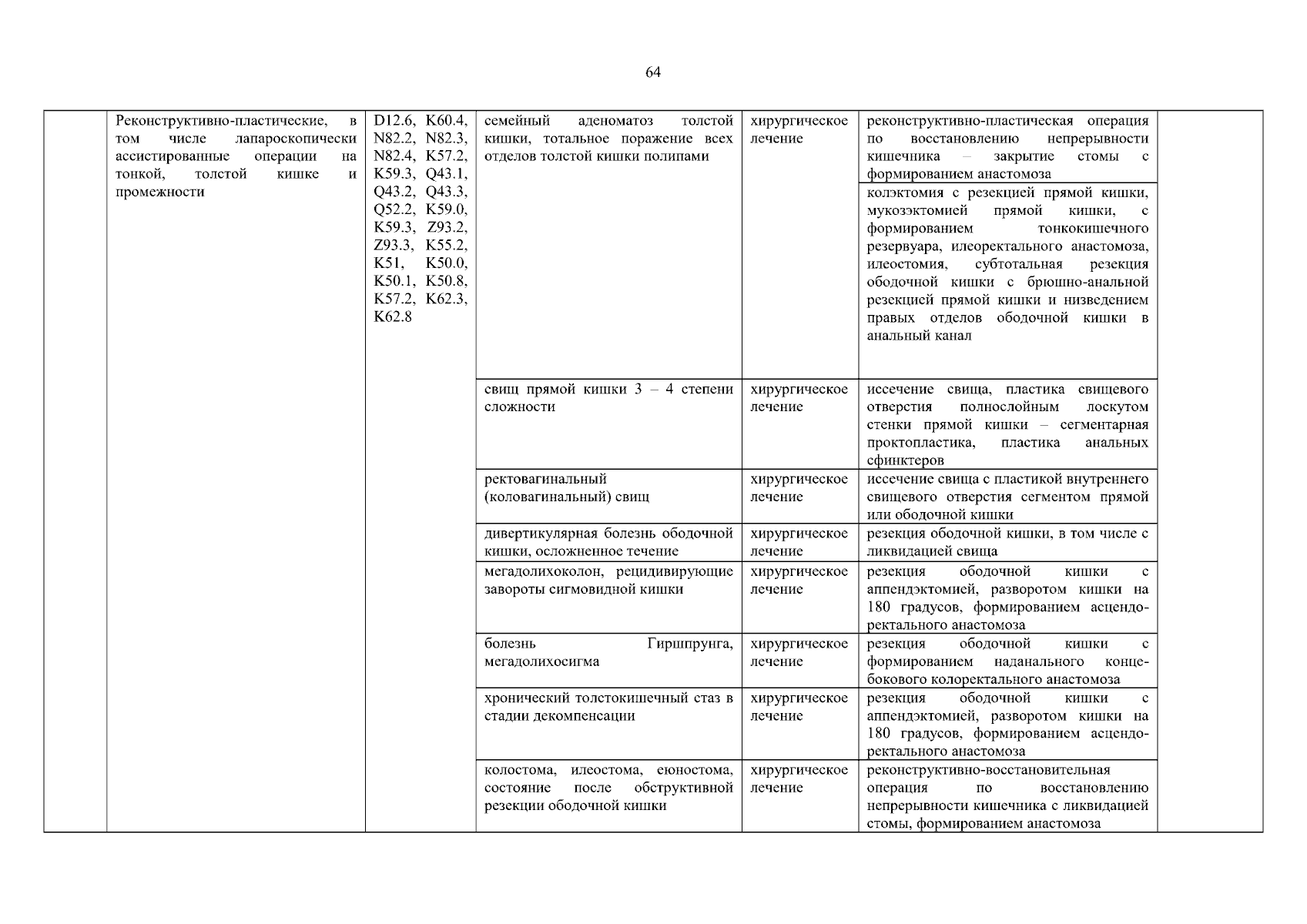 64

| | | | | | | |
|---|---|---|---|---|---|---|
| | Реконструктивно-пластические, в том числе лапароскопически ассистированные операции на тонкой, толстой кишке и промежности | D12.6, K60.4, N82.2, N82.3, N82.4, K57.2, K59.3, Q43.1, Q43.2, Q43.3, Q52.2, K59.0, K59.3, Z93.2, Z93.3, K55.2, K51, K50.0, K50.1, K50.8, K57.2, K62.3, K62.8 | семейный аденоматоз толстой кишки, тотальное поражение всех отделов толстой кишки полипами | хирургическое лечение | реконструктивно-пластическая операция по восстановлению непрерывности кишечника – закрытие стомы с формированием анастомоза | |
| | | | | | колэктомия с резекцией прямой кишки, мукозэктомией прямой кишки, с формированием тонкокишечного резервуара, илеоректального анастомоза, илеостомия, субтотальная резекция ободочной кишки с брюшно-анальной резекцией прямой кишки и низведением правых отделов ободочной кишки в анальный канал | |
| | | | свищ прямой кишки 3 – 4 степени сложности | хирургическое лечение | иссечение свища, пластика свищевого отверстия полнослойным лоскутом стенки прямой кишки – сегментарная проктопластика, пластика анальных сфинктеров | |
| | | | ректовагинальный (коловагинальный) свищ | хирургическое лечение | иссечение свища с пластикой внутреннего свищевого отверстия сегментом прямой или ободочной кишки | |
| | | | дивертикулярная болезнь ободочной кишки, осложненное течение | хирургическое лечение | резекция ободочной кишки, в том числе с ликвидацией свища | |
| | | | мегадолихоколон, рецидивирующие завороты сигмовидной кишки | хирургическое лечение | резекция ободочной кишки с аппендэктомией, разворотом кишки на 180 градусов, формированием асцендо-ректального анастомоза | |
| | | | болезнь Гиршпрунга, мегадолихосигма | хирургическое лечение | резекция ободочной кишки с формированием наданального конце-бокового колоректального анастомоза | |
| | | | хронический толстокишечный стаз в стадии декомпенсации | хирургическое лечение | резекция ободочной кишки с аппендэктомией, разворотом кишки на 180 градусов, формированием асцендо-ректального анастомоза | |
| | | | колостома, илеостома, еюностома, состояние после обструктивной резекции ободочной кишки | хирургическое лечение | реконструктивно-восстановительная операция по восстановлению непрерывности кишечника с ликвидацией стомы, формированием анастомоза | |